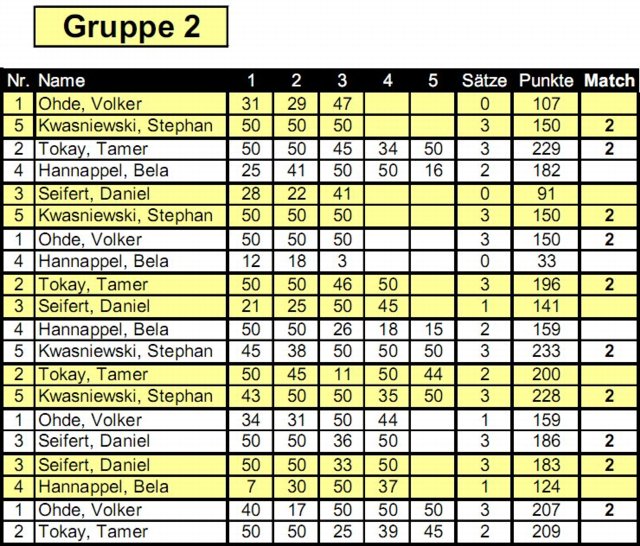 Gruppe 2

| Nr. | Name | 1 | 2 | 3 | 4 | 5 | Sätze | Punkte | Match |
|---|---|---|---|---|---|---|---|---|---|
| 1 | Ohde, Volker | 31 | 29 | 47 | | | 0 | 107 | |
| 5 | Kwasniewski, Stephan | 50 | 50 | 50 | | | 3 | 150 | 2 |
| 2 | Tokay, Tamer | 50 | 50 | 45 | 34 | 50 | 3 | 229 | 2 |
| 4 | Hannappel, Bela | 25 | 41 | 50 | 50 | 16 | 2 | 182 | |
| 3 | Seifert, Daniel | 28 | 22 | 41 | | | 0 | 91 | |
| 5 | Kwasniewski, Stephan | 50 | 50 | 50 | | | 3 | 150 | 2 |
| 1 | Ohde, Volker | 50 | 50 | 50 | | | 3 | 150 | 2 |
| 4 | Hannappel, Bela | 12 | 18 | 3 | | | 0 | 33 | |
| 2 | Tokay, Tamer | 50 | 50 | 46 | 50 | | 3 | 196 | 2 |
| 3 | Seifert, Daniel | 21 | 25 | 50 | 45 | | 1 | 141 | |
| 4 | Hannappel, Bela | 50 | 50 | 26 | 18 | 15 | 2 | 159 | |
| 5 | Kwasniewski, Stephan | 45 | 38 | 50 | 50 | 50 | 3 | 233 | 2 |
| 2 | Tokay, Tamer | 50 | 45 | 11 | 50 | 44 | 2 | 200 | |
| 5 | Kwasniewski, Stephan | 43 | 50 | 50 | 35 | 50 | 3 | 228 | 2 |
| 1 | Ohde, Volker | 34 | 31 | 50 | 44 | | 1 | 159 | |
| 3 | Seifert, Daniel | 50 | 50 | 36 | 50 | | 3 | 186 | 2 |
| 3 | Seifert, Daniel | 50 | 50 | 33 | 50 | | 3 | 183 | 2 |
| 4 | Hannappel, Bela | 7 | 30 | 50 | 37 | | 1 | 124 | |
| 1 | Ohde, Volker | 40 | 17 | 50 | 50 | 50 | 3 | 207 | 2 |
| 2 | Tokay, Tamer | 50 | 50 | 25 | 39 | 45 | 2 | 209 | |